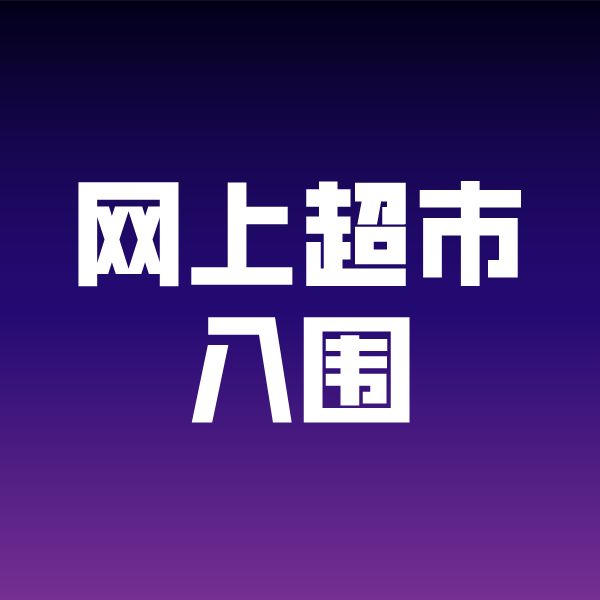 网上超市
入围